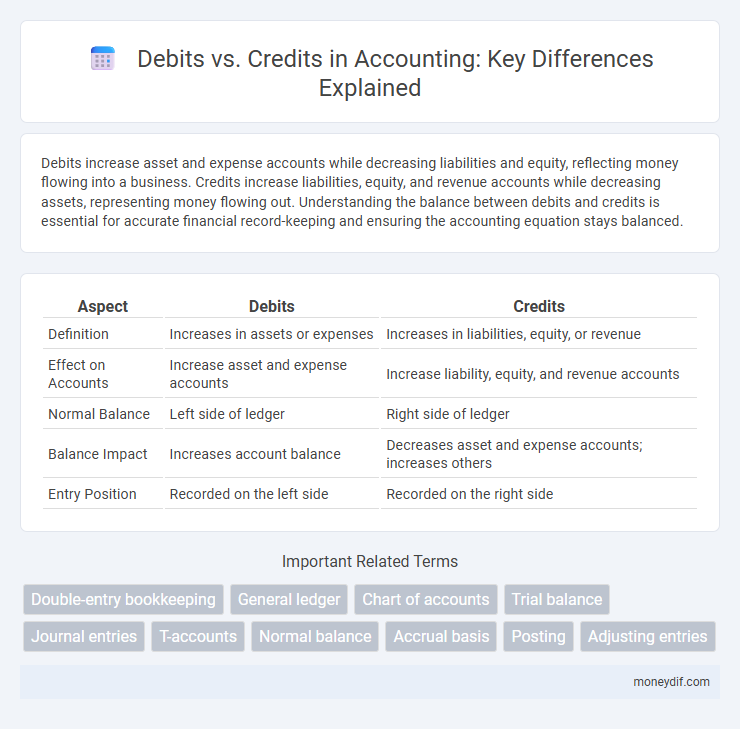 Debits vs. Credits in Accounting: Key Differences Explained

Debits increase asset and expense accounts while decreasing liabilities and equity, reflecting money flowing into a business. Credits increase liabilities, equity, and revenue accounts while decreasing assets, representing money flowing out. Understanding the balance between debits and credits is essential for accurate financial record-keeping and ensuring the accounting equation stays balanced.

| Aspect | Debits | Credits |
|---|---|---|
| Definition | Increases in assets or expenses | Increases in liabilities, equity, or revenue |
| Effect on Accounts | Increase asset and expense accounts | Increase liability, equity, and revenue accounts |
| Normal Balance | Left side of ledger | Right side of ledger |
| Balance Impact | Increases account balance | Decreases asset and expense accounts; increases others |
| Entry Position | Recorded on the left side | Recorded on the right side |

Important Related Terms

Double-entry bookkeeping
General ledger
Chart of accounts
Trial balance
Journal entries
T-accounts
Normal balance
Accrual basis
Posting
Adjusting entries

moneydif.com